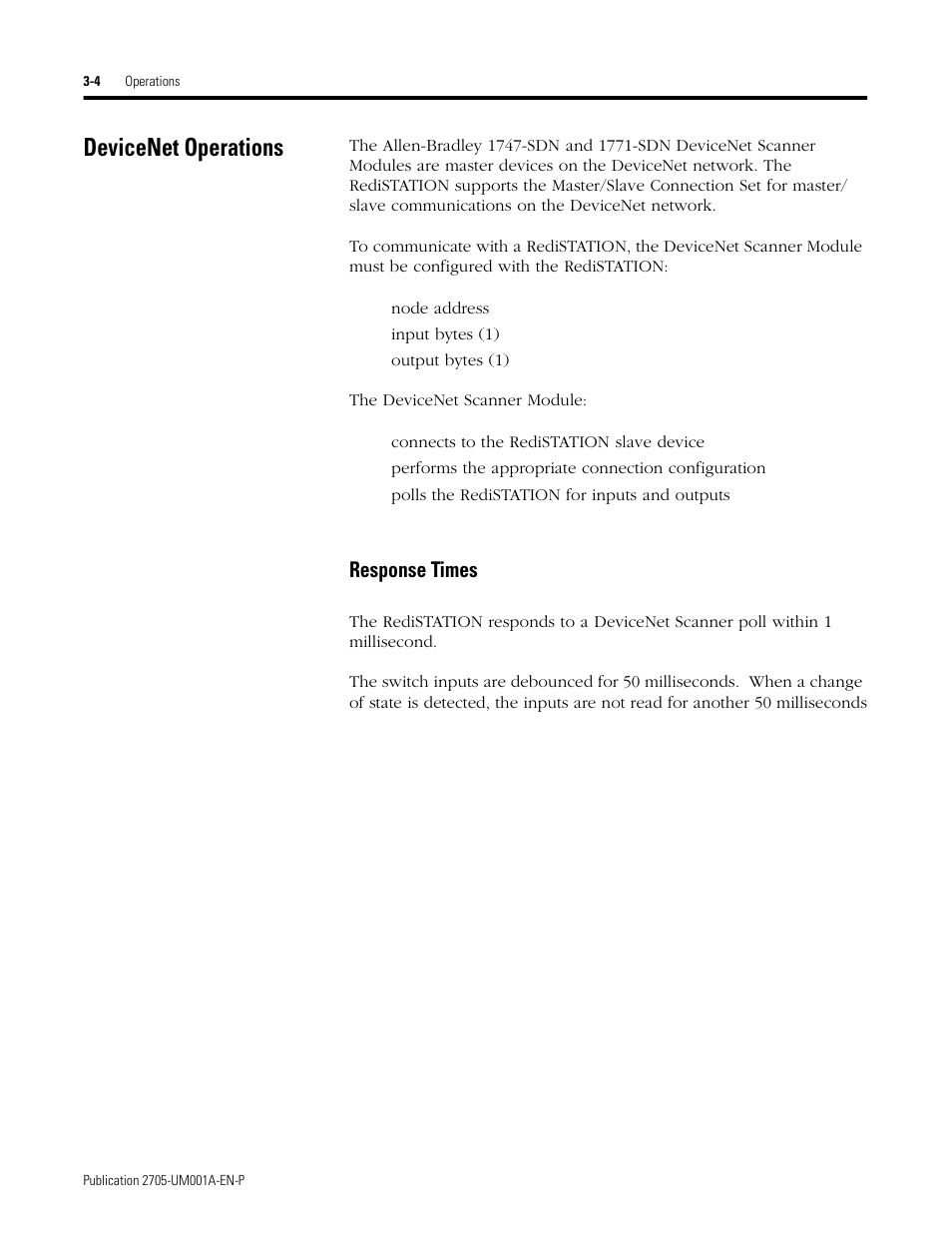 3-4 Operations

DeviceNet Operations

The Allen-Bradley 1747-SDN and 1771-SDN DeviceNet Scanner Modules are master devices on the DeviceNet network. The RediSTATION supports the Master/Slave Connection Set for master/slave communications on the DeviceNet network.

To communicate with a RediSTATION, the DeviceNet Scanner Module must be configured with the RediSTATION:

node address
input bytes (1)
output bytes (1)

The DeviceNet Scanner Module:

connects to the RediSTATION slave device
performs the appropriate connection configuration
polls the RediSTATION for inputs and outputs

Response Times

The RediSTATION responds to a DeviceNet Scanner poll within 1 millisecond.

The switch inputs are debounced for 50 milliseconds. When a change of state is detected, the inputs are not read for another 50 milliseconds

Publication 2705-UM001A-EN-P